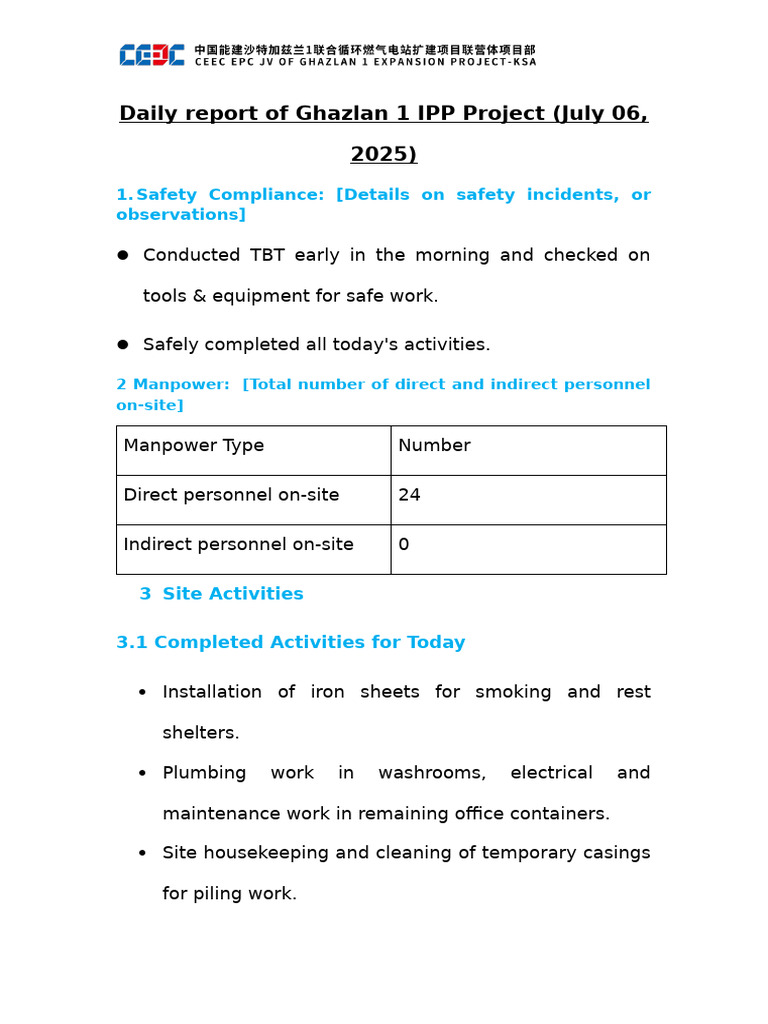 CEEC 中国能建沙特加兹兰1联合循环燃气电站扩建项目联营体项目部
CEEC EPC JV OF GHAZLAN 1 EXPANSION PROJECT-KSA

Daily report of Ghazlan 1 IPP Project (July 06, 2025)

1. Safety Compliance: [Details on safety incidents, or observations]

• Conducted TBT early in the morning and checked on tools & equipment for safe work.

• Safely completed all today's activities.

2 Manpower: [Total number of direct and indirect personnel on-site]

| Manpower Type | Number |
|---|---|
| Direct personnel on-site | 24 |
| Indirect personnel on-site | 0 |

3 Site Activities

3.1 Completed Activities for Today

• Installation of iron sheets for smoking and rest shelters.
• Plumbing work in washrooms, electrical and maintenance work in remaining office containers.
• Site housekeeping and cleaning of temporary casings for piling work.